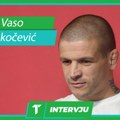 Vaso
kočević

T INTERVJU